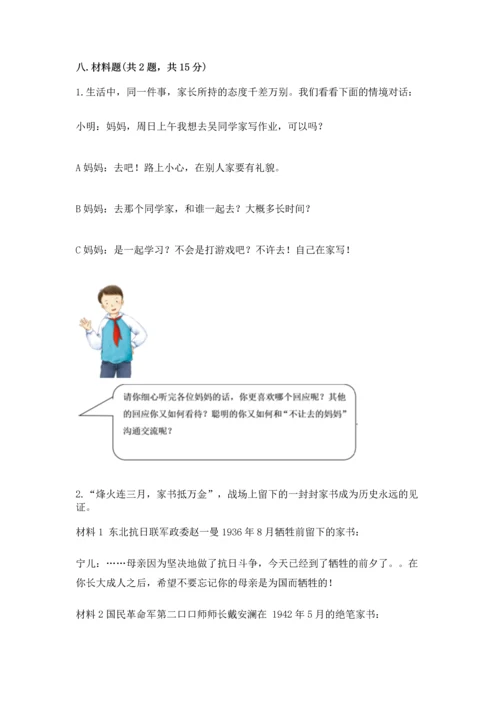 八. 材料题(共 2 题，共 15 分)

1. 生活中，同一件事，家长所持的态度千差万别。我们看看下面的情境对话：

小明：妈妈，周日上午我想去吴同学家写作业，可以吗？

A 妈妈：去吧！路上小心，在别人家要有礼貌。

B 妈妈：去那个同学家，和谁一起去？大概多长时间？

C 妈妈：是一起学习？不会是打游戏吧？不许去！自己在家写！

请你细心听完各位妈妈的话，你更喜欢哪个回应呢？其他的回应你又如何看待？聪明的你又如何和“不让去的妈妈”沟通交流呢？

2. “烽火连三月，家书抵万金”，战场上留下的一封封家书成为历史永远的见证。

材料 1 东北抗日联军政委赵一曼 1936 年 8 月牺牲前留下的家书：

宁儿：……母亲因为坚决地做了抗日斗争，今天已经到了牺牲的前夕了。。在你长大成人之后，希望不要忘记你的母亲是为国而牺牲的！

材料 2 国民革命军第二口口师师长戴安澜在 1942 年 5 月的绝笔家书：